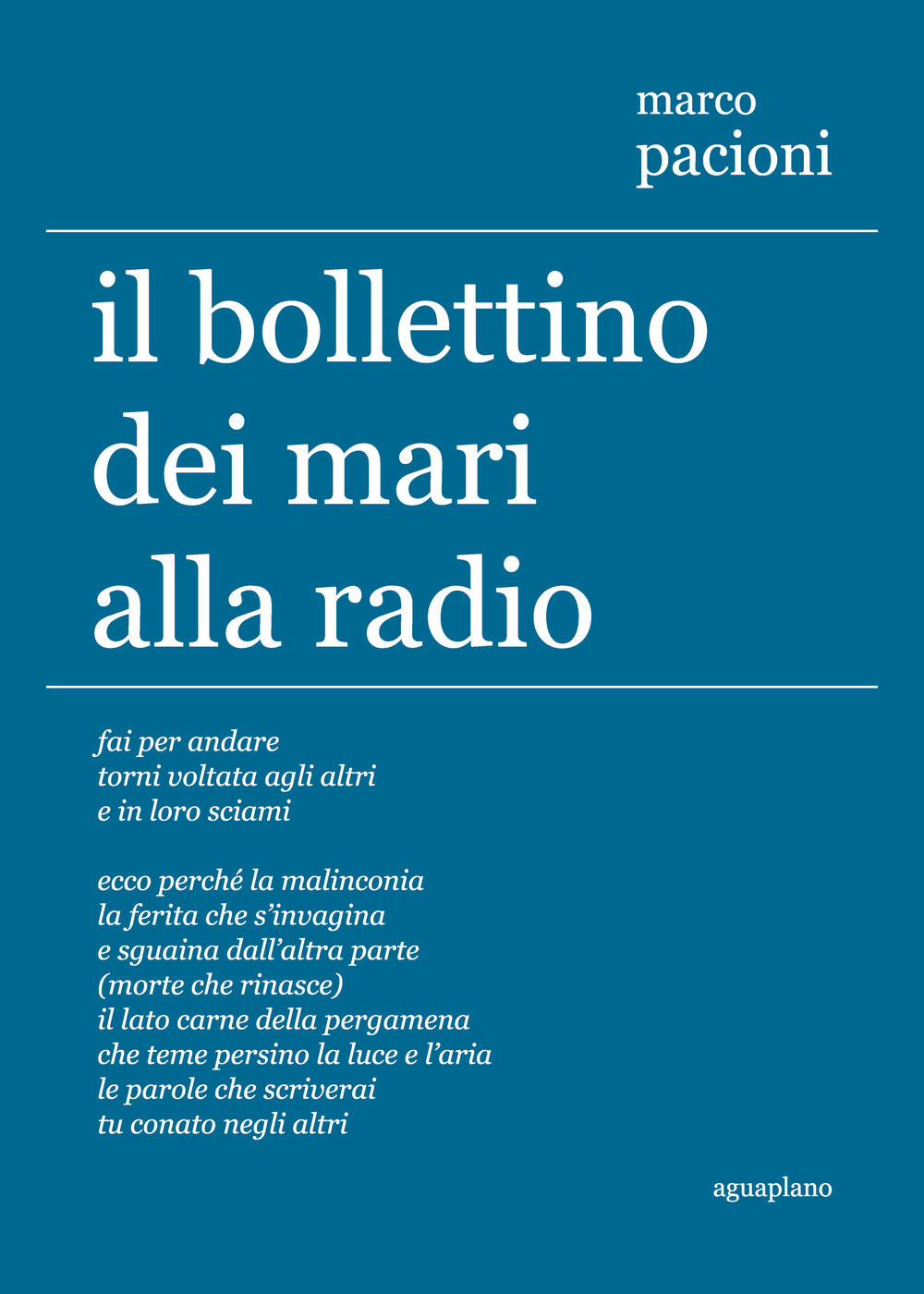 marco
pacioni

il bollettino
dei mari
alla radio

fai per andare
torni voltata agli altri
e in loro sciami

ecco perché la malinconia
la ferita che s'invagina
e sguaina dall'altra parte
(morte che rinasce)
il lato carne della pergamena
che teme persino la luce e l'aria
le parole che scriverai
tu conato negli altri

aguaplano